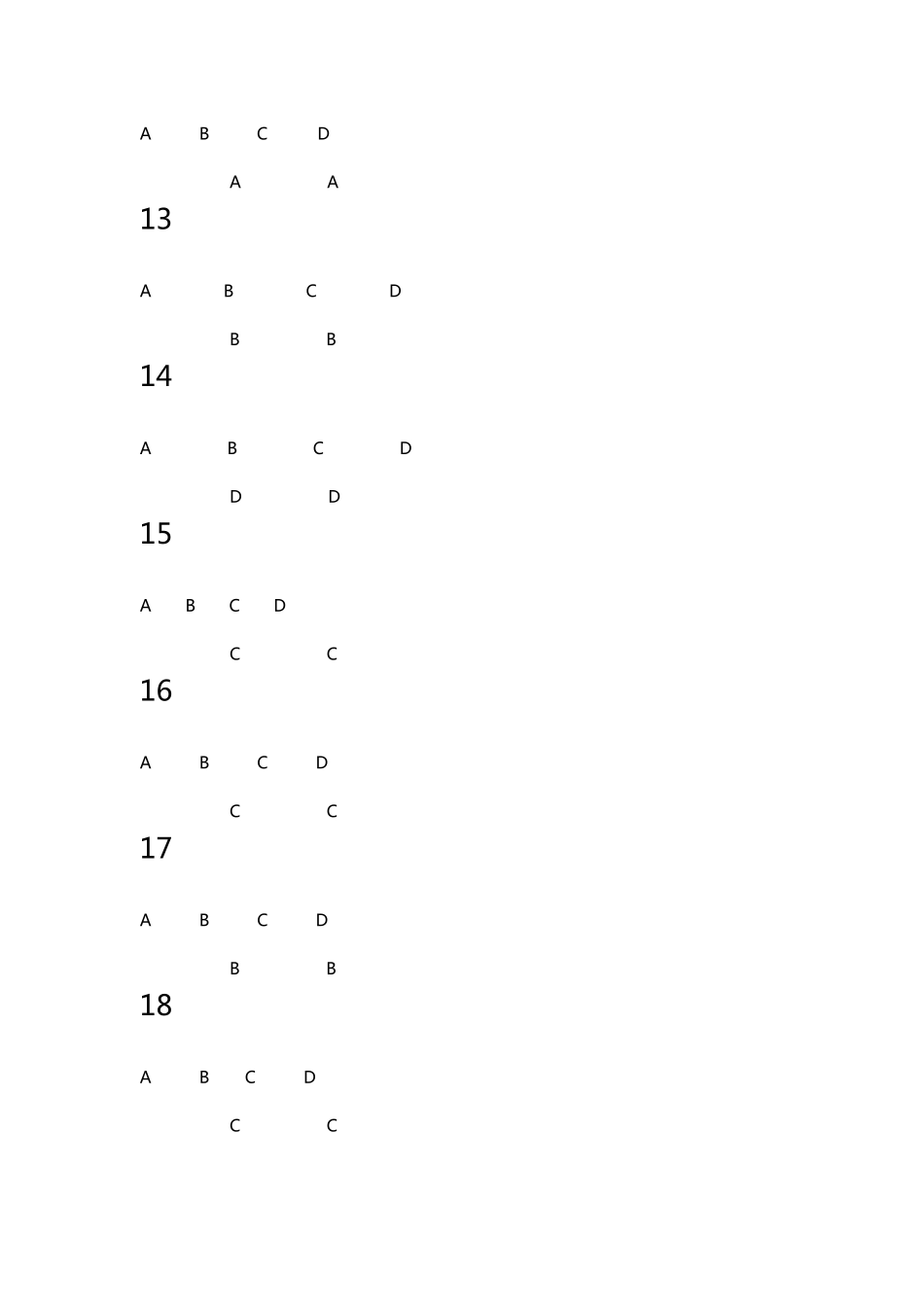 A B C D

A A

13

A B C D

B B

14

A B C D

D D

15

A B C D

C C

16

A B C D

C C

17

A B C D

B B

18

A B C D

C C